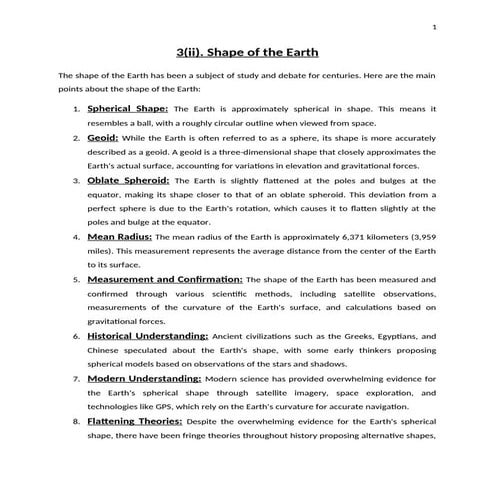 1

3(ii). Shape of the Earth

The shape of the Earth has been a subject of study and debate for centuries. Here are the main points about the shape of the Earth:

1. Spherical Shape: The Earth is approximately spherical in shape. This means it resembles a ball, with a roughly circular outline when viewed from space.
2. Geoid: While the Earth is often referred to as a sphere, its shape is more accurately described as a geoid. A geoid is a three-dimensional shape that closely approximates the Earth's actual surface, accounting for variations in elevation and gravitational forces.
3. Oblate Spheroid: The Earth is slightly flattened at the poles and bulges at the equator, making its shape closer to that of an oblate spheroid. This deviation from a perfect sphere is due to the Earth's rotation, which causes it to flatten slightly at the poles and bulge at the equator.
4. Mean Radius: The mean radius of the Earth is approximately 6,371 kilometers (3,959 miles). This measurement represents the average distance from the center of the Earth to its surface.
5. Measurement and Confirmation: The shape of the Earth has been measured and confirmed through various scientific methods, including satellite observations, measurements of the curvature of the Earth's surface, and calculations based on gravitational forces.
6. Historical Understanding: Ancient civilizations such as the Greeks, Egyptians, and Chinese speculated about the Earth's shape, with some early thinkers proposing spherical models based on observations of the stars and shadows.
7. Modern Understanding: Modern science has provided overwhelming evidence for the Earth's spherical shape through satellite imagery, space exploration, and technologies like GPS, which rely on the Earth's curvature for accurate navigation.
8. Flattening Theories: Despite the overwhelming evidence for the Earth's spherical shape, there have been fringe theories throughout history proposing alternative shapes,